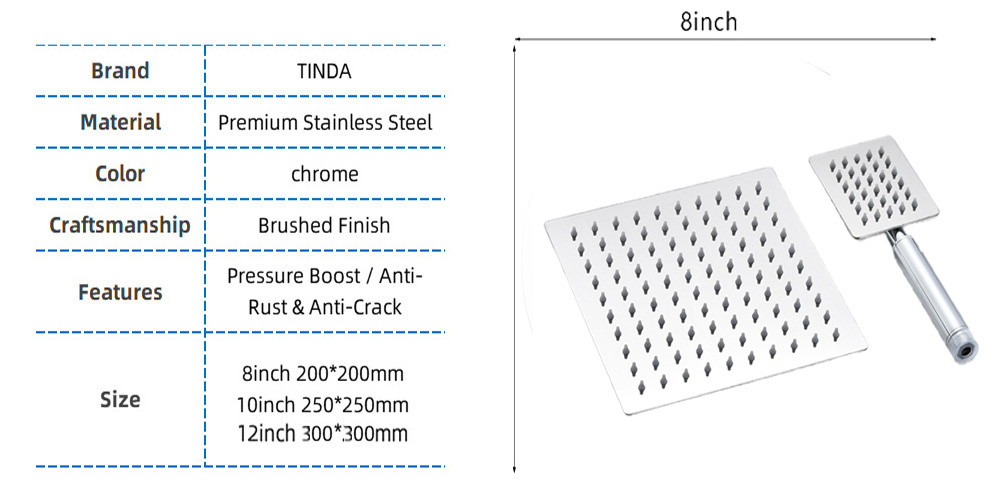 | Brand | TINDA |
|---|---|
| Material | Premium Stainless Steel |
| Color | chrome |
| Craftsmanship | Brushed Finish |
| Features | Pressure Boost / Anti-Rust & Anti-Crack |
| Size | 8inch 200*200mm 10inch 250*250mm 12inch 300*300mm |

8inch